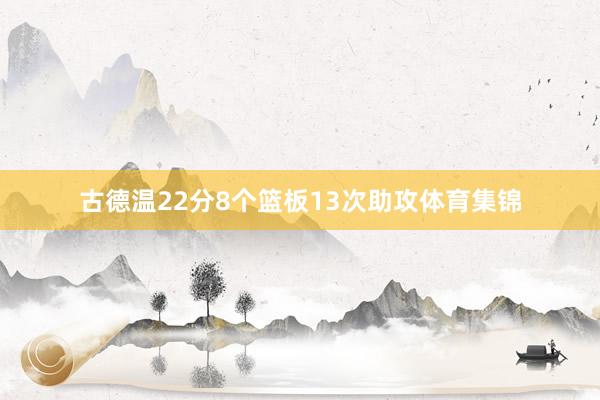 古德温22分8个篮板13次助攻体育集锦